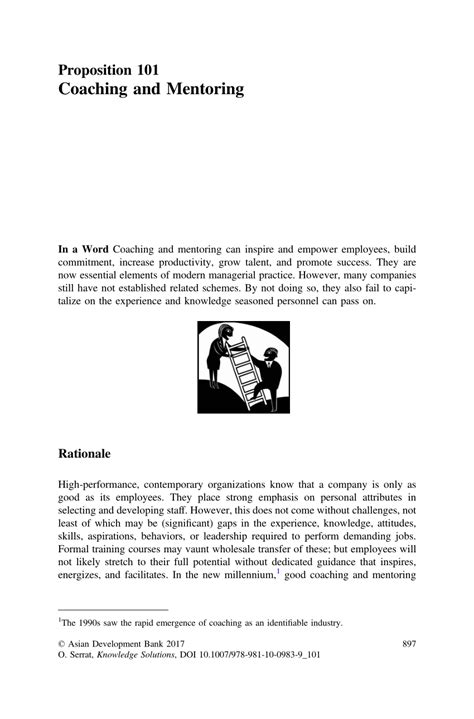 Proposition 101
Coaching and Mentoring

In a Word Coaching and mentoring can inspire and empower employees, build commitment, increase productivity, grow talent, and promote success. They are now essential elements of modern managerial practice. However, many companies still have not established related schemes. By not doing so, they also fail to capitalize on the experience and knowledge seasoned personnel can pass on.

Rationale

High-performance, contemporary organizations know that a company is only as good as its employees. They place strong emphasis on personal attributes in selecting and developing staff. However, this does not come without challenges, not least of which may be (significant) gaps in the experience, knowledge, attitudes, skills, aspirations, behaviors, or leadership required to perform demanding jobs. Formal training courses may vaunt wholesale transfer of these; but employees will not likely stretch to their full potential without dedicated guidance that inspires, energizes, and facilitates. In the new millennium,$^1$ good coaching and mentoring

$^1$The 1990s saw the rapid emergence of coaching as an identifiable industry.

© Asian Development Bank 2017
O. Serrat, Knowledge Solutions, DOI 10.1007/978-981-10-0983-9_101

897